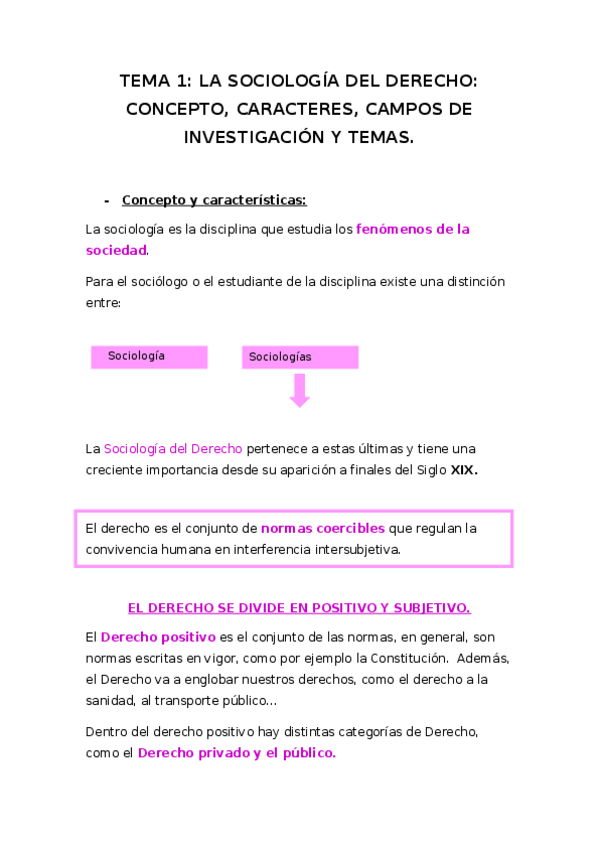 TEMA 1: LA SOCIOLOGÍA DEL DERECHO: CONCEPTO, CARACTERES, CAMPOS DE INVESTIGACIÓN Y TEMAS.

- Concepto y características:

La sociología es la disciplina que estudia los fenómenos de la sociedad.

Para el sociólogo o el estudiante de la disciplina existe una distinción entre:

Sociología

Sociologías

La Sociología del Derecho pertenece a estas últimas y tiene una creciente importancia desde su aparición a finales del Siglo XIX.

El derecho es el conjunto de normas coercibles que regulan la convivencia humana en interferencia intersubjetiva.

EL DERECHO SE DIVIDE EN POSITIVO Y SUBJETIVO.

El Derecho positivo es el conjunto de las normas, en general, son normas escritas en vigor, como por ejemplo la Constitución. Además, el Derecho va a englobar nuestros derechos, como el derecho a la sanidad, al transporte público...

Dentro del derecho positivo hay distintas categorías de Derecho, como el Derecho privado y el público.